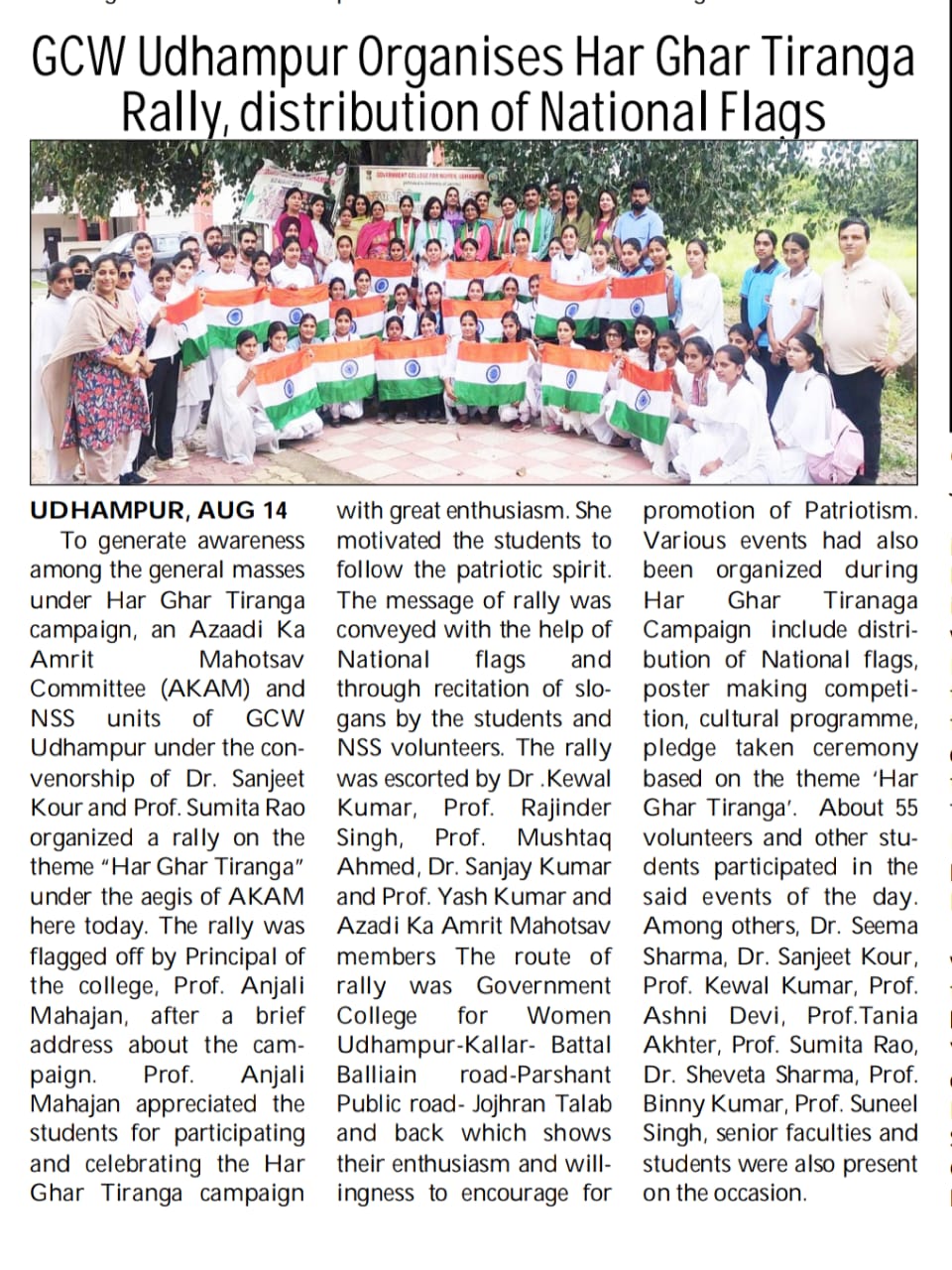 GCW Udhampur Organises Har Ghar Tiranga Rally, distribution of National Flags

GOVERNMENT COLLEGE FOR WOMEN, UDHAMPUR

UDHAMPUR, AUG 14

To generate awareness among the general masses under Har Ghar Tiranga campaign, an Azaadi Ka Amrit Mahotsav Committee (AKAM) and NSS units of GCW Udhampur under the convenorship of Dr. Sanjeet Kour and Prof. Sumita Rao organized a rally on the theme "Har Ghar Tiranga" under the aegis of AKAM here today. The rally was flagged off by Principal of the college, Prof. Anjali Mahajan, after a brief address about the campaign. Prof. Anjali Mahajan appreciated the students for participating and celebrating the Har Ghar Tiranga campaign with great enthusiasm. She motivated the students to follow the patriotic spirit. The message of rally was conveyed with the help of National flags and through recitation of slogans by the students and NSS volunteers. The rally was escorted by Dr .Kewal Kumar, Prof. Rajinder Singh, Prof. Mushtaq Ahmed, Dr. Sanjay Kumar and Prof. Yash Kumar and Azadi Ka Amrit Mahotsav members The route of rally was Government College for Women Udhampur-Kallar- Battal Balliain road-Parshant Public road- Jojhran Talab and back which shows their enthusiasm and willingness to encourage for promotion of Patriotism. Various events had also been organized during Har Ghar Tiranaga Campaign include distribution of National flags, poster making competition, cultural programme, pledge taken ceremony based on the theme 'Har Ghar Tiranga'. About 55 volunteers and other students participated in the said events of the day. Among others, Dr. Seema Sharma, Dr. Sanjeet Kour, Prof. Kewal Kumar, Prof. Ashni Devi, Prof.Tania Akhter, Prof. Sumita Rao, Dr. Sheveta Sharma, Prof. Binny Kumar, Prof. Suneel Singh, senior faculties and students were also present on the occasion.